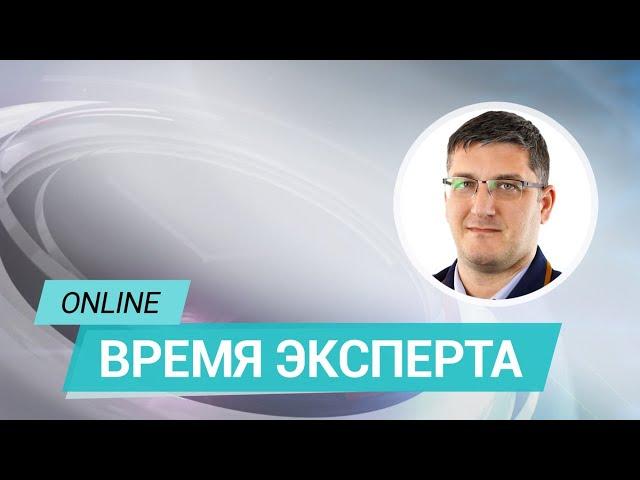 ONLINE
ВРЕМЯ ЭКСПЕРТА